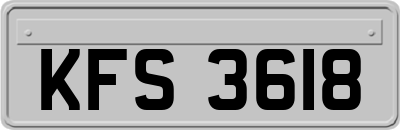 KFS 3618